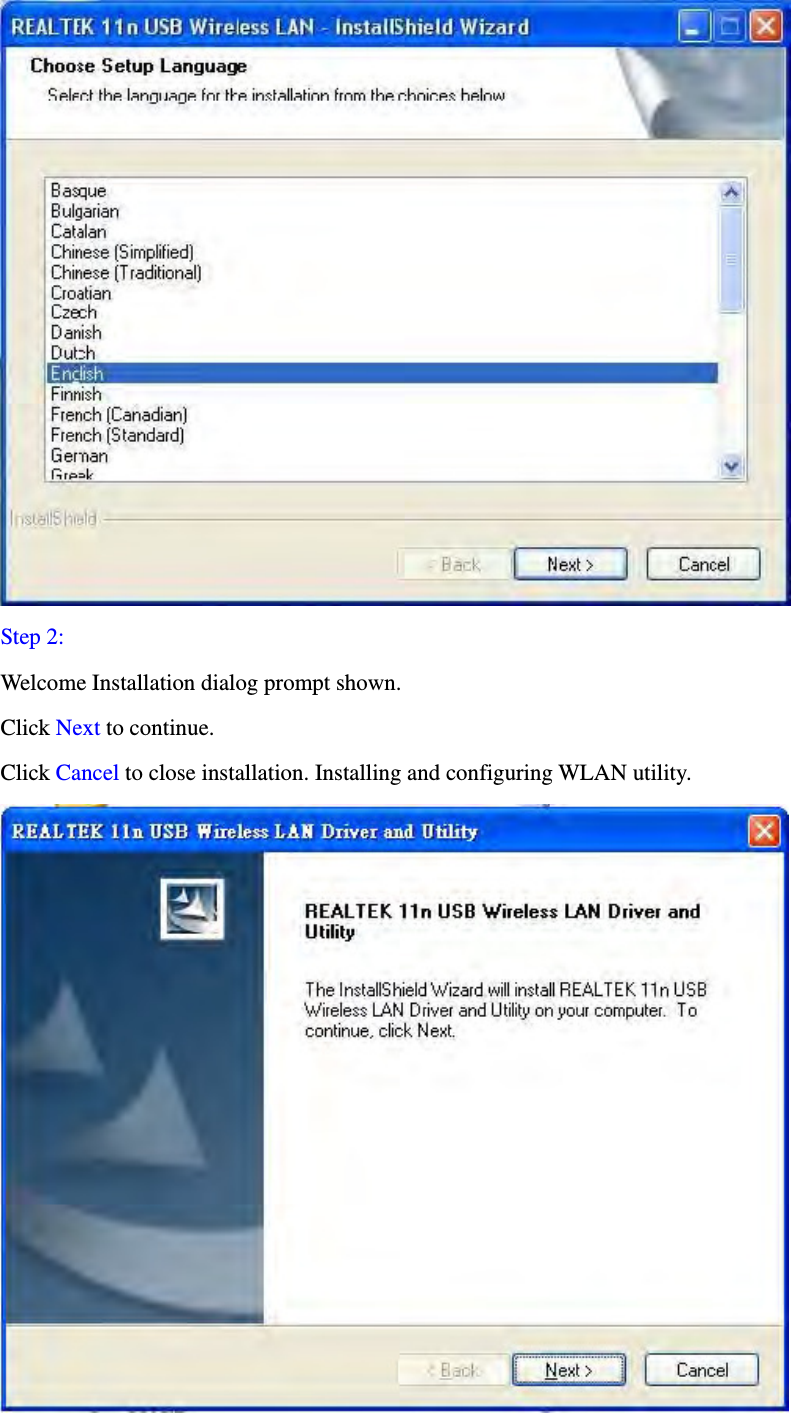 REALTEK 11n USB Wireless LAN - InstallShield Wizard

Choose Setup Language

Select the language for the installation from the choices below.

Basque
Bulgarian
Catalan
Chinese (Simplified)
Chinese (Traditional)
Croatian
Czech
Danish
Dutch
English
Finnish
French (Canadian)
French (Standard)
German
Greek

InstallShield

< Back Next > Cancel

Step 2:

Welcome Installation dialog prompt shown.

Click Next to continue.

Click Cancel to close installation. Installing and configuring WLAN utility.

REALTEK 11n USB Wireless LAN Driver and Utility

REALTEK 11n USB Wireless LAN Driver and Utility

The InstallShield Wizard will install REALTEK 11n USB Wireless LAN Driver and Utility on your computer. To continue, click Next.

< Back Next > Cancel